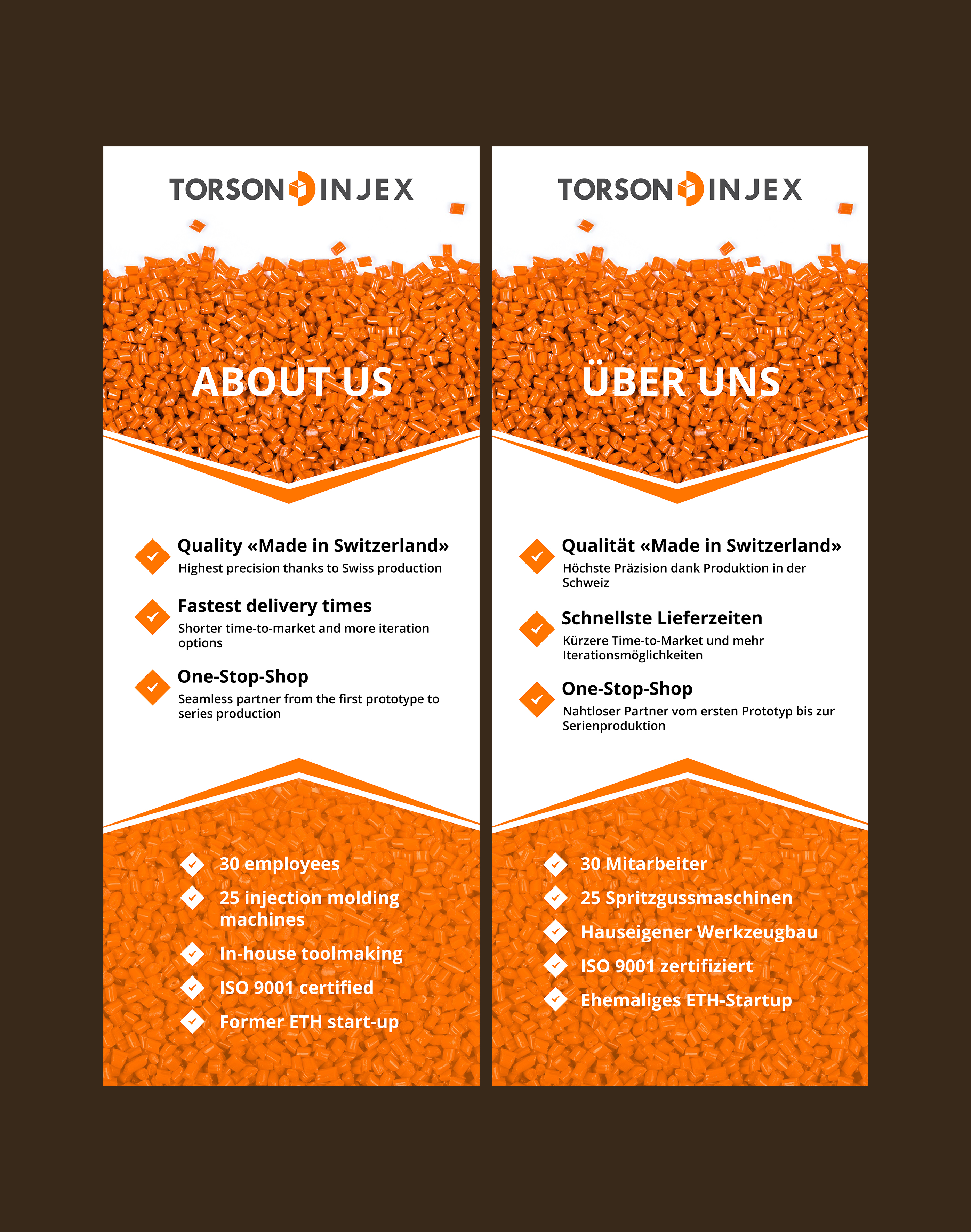 TORSON INJEX

ABOUT US

Quality «Made in Switzerland»
Highest precision thanks to Swiss production

Fastest delivery times
Shorter time-to-market and more iteration options

One-Stop-Shop
Seamless partner from the first prototype to series production

30 employees

25 injection molding machines

In-house toolmaking

ISO 9001 certified

Former ETH start-up

TORSON INJEX

ÜBER UNS

Qualität «Made in Switzerland»
Höchste Präzision dank Produktion in der Schweiz

Schnellste Lieferzeiten
Kürzere Time-to-Market und mehr Iterationsmöglichkeiten

One-Stop-Shop
Nahtloser Partner vom ersten Prototyp bis zur Serienproduktion

30 Mitarbeiter

25 Spritzgussmaschinen

Hauseigener Werkzeugbau

ISO 9001 zertifiziert

Ehemaliges ETH-Startup